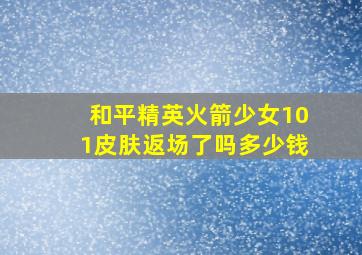 和平精英火箭少女101皮肤返场了吗多少钱